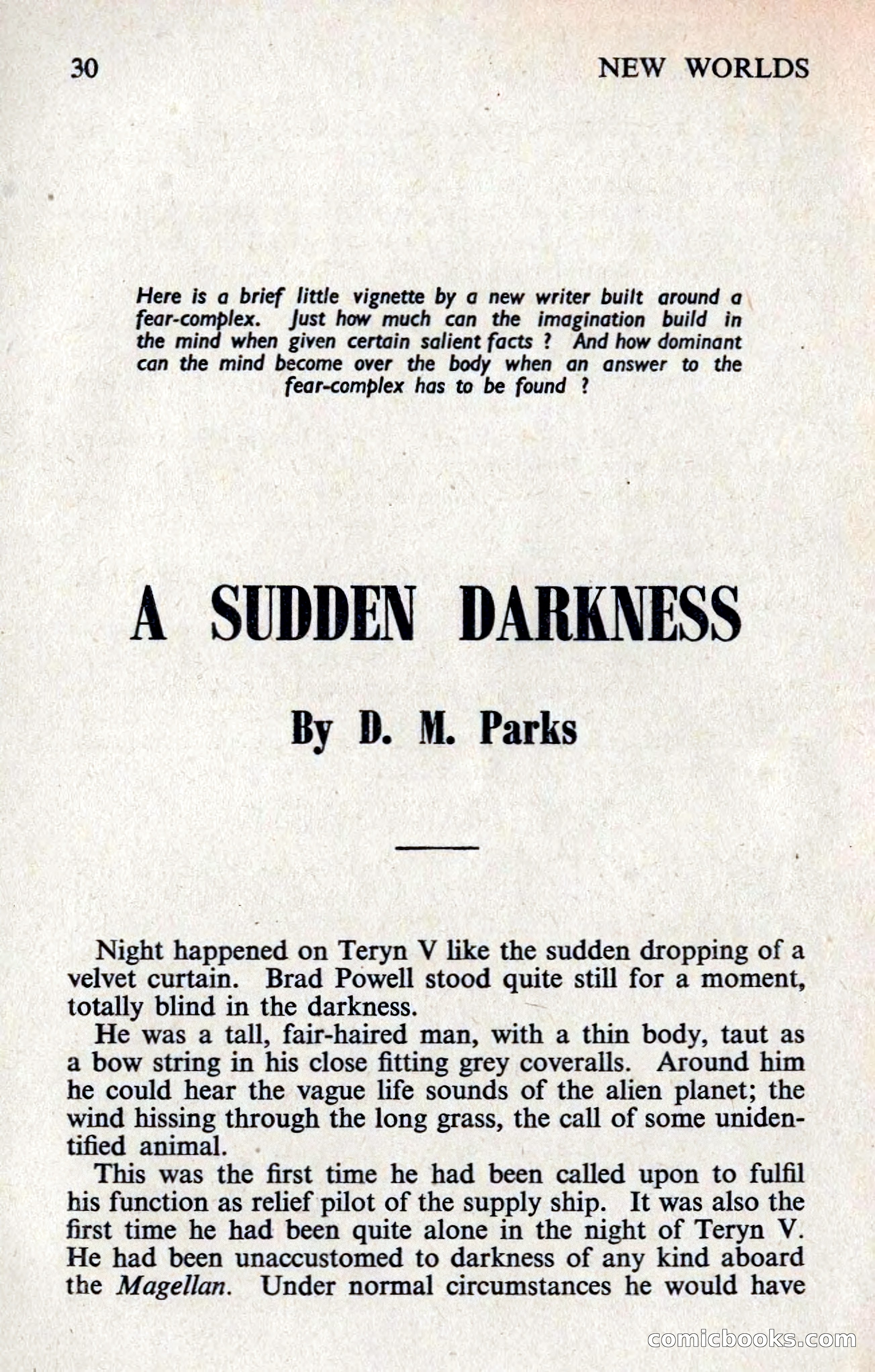 30 NEW WORLDS

Here is a brief little vignette by a new writer built around a fear-complex. Just how much can the imagination build in the mind when given certain salient facts ? And how dominant can the mind become over the body when an answer to the fear-complex has to be found ?

A SUDDEN DARKNESS

By D. M. Parks

Night happened on Teryn V like the sudden dropping of a velvet curtain. Brad Powell stood quite still for a moment, totally blind in the darkness.

He was a tall, fair-haired man, with a thin body, taut as a bow string in his close fitting grey coveralls. Around him he could hear the vague life sounds of the alien planet; the wind hissing through the long grass, the call of some unidentified animal.

This was the first time he had been called upon to fulfil his function as relief pilot of the supply ship. It was also the first time he had been quite alone in the night of Teryn V. He had been unaccustomed to darkness of any kind aboard the Magellan. Under normal circumstances he would have

comicbooks.com